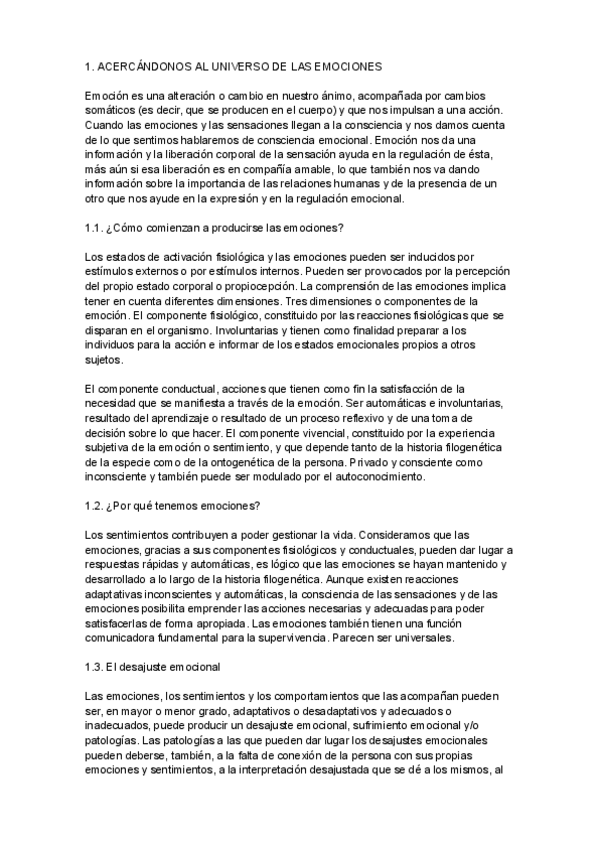 1. ACERCÁNDONOS AL UNIVERSO DE LAS EMOCIONES

Emoción es una alteración o cambio en nuestro ánimo, acompañada por cambios somáticos (es decir, que se producen en el cuerpo) y que nos impulsan a una acción. Cuando las emociones y las sensaciones llegan a la consciencia y nos damos cuenta de lo que sentimos hablaremos de consciencia emocional. Emoción nos da una información y la liberación corporal de la sensación ayuda en la regulación de ésta, más aún si esa liberación es en compañía amable, lo que también nos va dando información sobre la importancia de las relaciones humanas y de la presencia de un otro que nos ayude en la expresión y en la regulación emocional.

1.1. ¿Cómo comienzan a producirse las emociones?

Los estados de activación fisiológica y las emociones pueden ser inducidos por estímulos externos o por estímulos internos. Pueden ser provocados por la percepción del propio estado corporal o propiocepción. La comprensión de las emociones implica tener en cuenta diferentes dimensiones. Tres dimensiones o componentes de la emoción. El componente fisiológico, constituido por las reacciones fisiológicas que se disparan en el organismo. Involuntarias y tienen como finalidad preparar a los individuos para la acción e informar de los estados emocionales propios a otros sujetos.

El componente conductual, acciones que tienen como fin la satisfacción de la necesidad que se manifiesta a través de la emoción. Ser automáticas e involuntarias, resultado del aprendizaje o resultado de un proceso reflexivo y de una toma de decisión sobre lo que hacer. El componente vivencial, constituido por la experiencia subjetiva de la emoción o sentimiento, y que depende tanto de la historia filogenética de la especie como de la ontogenética de la persona. Privado y consciente como inconsciente y también puede ser modulado por el autoconocimiento.

1.2. ¿Por qué tenemos emociones?

Los sentimientos contribuyen a poder gestionar la vida. Consideramos que las emociones, gracias a sus componentes fisiológicos y conductuales, pueden dar lugar a respuestas rápidas y automáticas, es lógico que las emociones se hayan mantenido y desarrollado a lo largo de la historia filogenética. Aunque existen reacciones adaptativas inconscientes y automáticas, la consciencia de las sensaciones y de las emociones posibilita emprender las acciones necesarias y adecuadas para poder satisfacerlas de forma apropiada. Las emociones también tienen una función comunicadora fundamental para la supervivencia. Parecen ser universales.

1.3. El desajuste emocional

Las emociones, los sentimientos y los comportamientos que las acompañan pueden ser, en mayor o menor grado, adaptativos o desadaptativos y adecuados o inadecuados, puede producir un desajuste emocional, sufrimiento emocional y/o patologías. Las patologías a las que pueden dar lugar los desajustes emocionales pueden deberse, también, a la falta de conexión de la persona con sus propias emociones y sentimientos, a la interpretación desajustada que se dé a los mismos, al